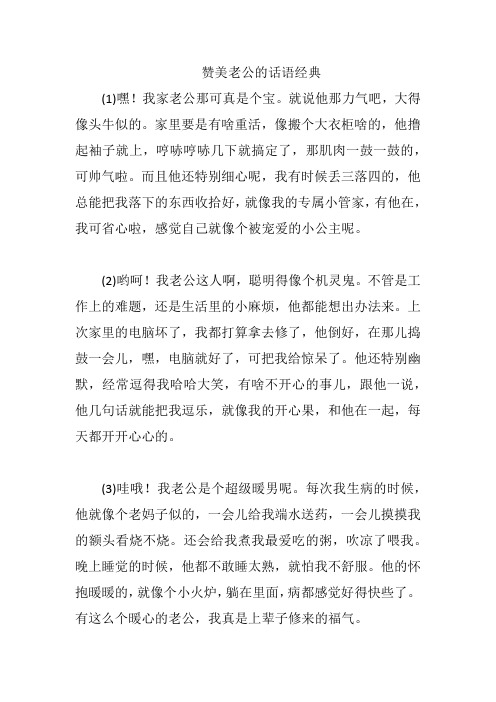 赞美老公的话语经典

(1)嘿！我家老公那可真是个宝。就说他那力气吧，大得像头牛似的。家里要是有啥重活，像搬个大衣柜啥的，他撸起袖子就上，哼哧哼哧几下就搞定了，那肌肉一鼓一鼓的，可帅气啦。而且他还特别细心呢，我有时候丢三落四的，他总能把我落下的东西收拾好，就像我的专属小管家，有他在，我可省心啦，感觉自己就像个被宠爱的小公主呢。

(2)哟呵！我老公这人啊，聪明得像个机灵鬼。不管是工作上的难题，还是生活里的小麻烦，他都能想出办法来。上次家里的电脑坏了，我都打算拿去修了，他倒好，在那儿捣鼓一会儿，嘿，电脑就好了，可把我给惊呆了。他还特别幽默，经常逗得我哈哈大笑，有啥不开心的事儿，跟他一说，他几句话就能把我逗乐，就像我的开心果，和他在一起，每天都开开心心的。

(3)哇哦！我老公是个超级暖男呢。每次我生病的时候，他就像个老妈子似的，一会儿给我端水送药，一会儿摸摸我的额头看烧不烧。还会给我煮我最爱吃的粥，吹凉了喂我。晚上睡觉的时候，他都不敢睡太熟，就怕我不舒服。他的怀抱暖暖的，就像个小火炉，躺在里面，病都感觉好得快些了。有这么个暖心的老公，我真是上辈子修来的福气。